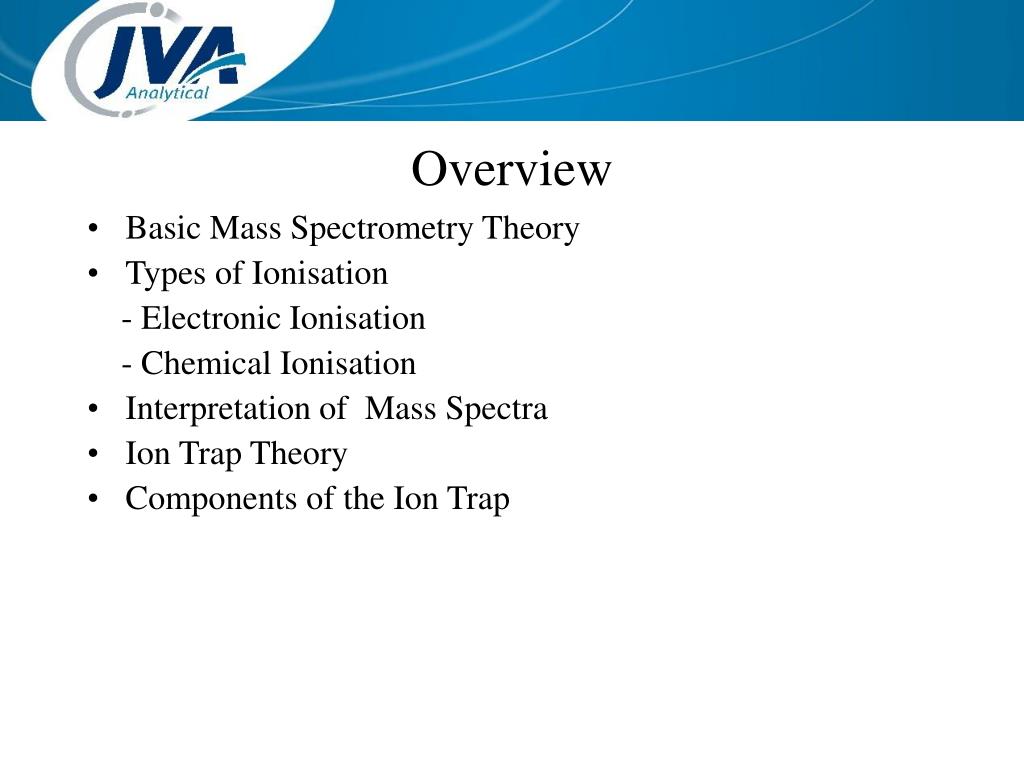 JVA
Analytical

Overview

• Basic Mass Spectrometry Theory
• Types of Ionisation
- Electronic Ionisation
- Chemical Ionisation
• Interpretation of Mass Spectra
• Ion Trap Theory
• Components of the Ion Trap